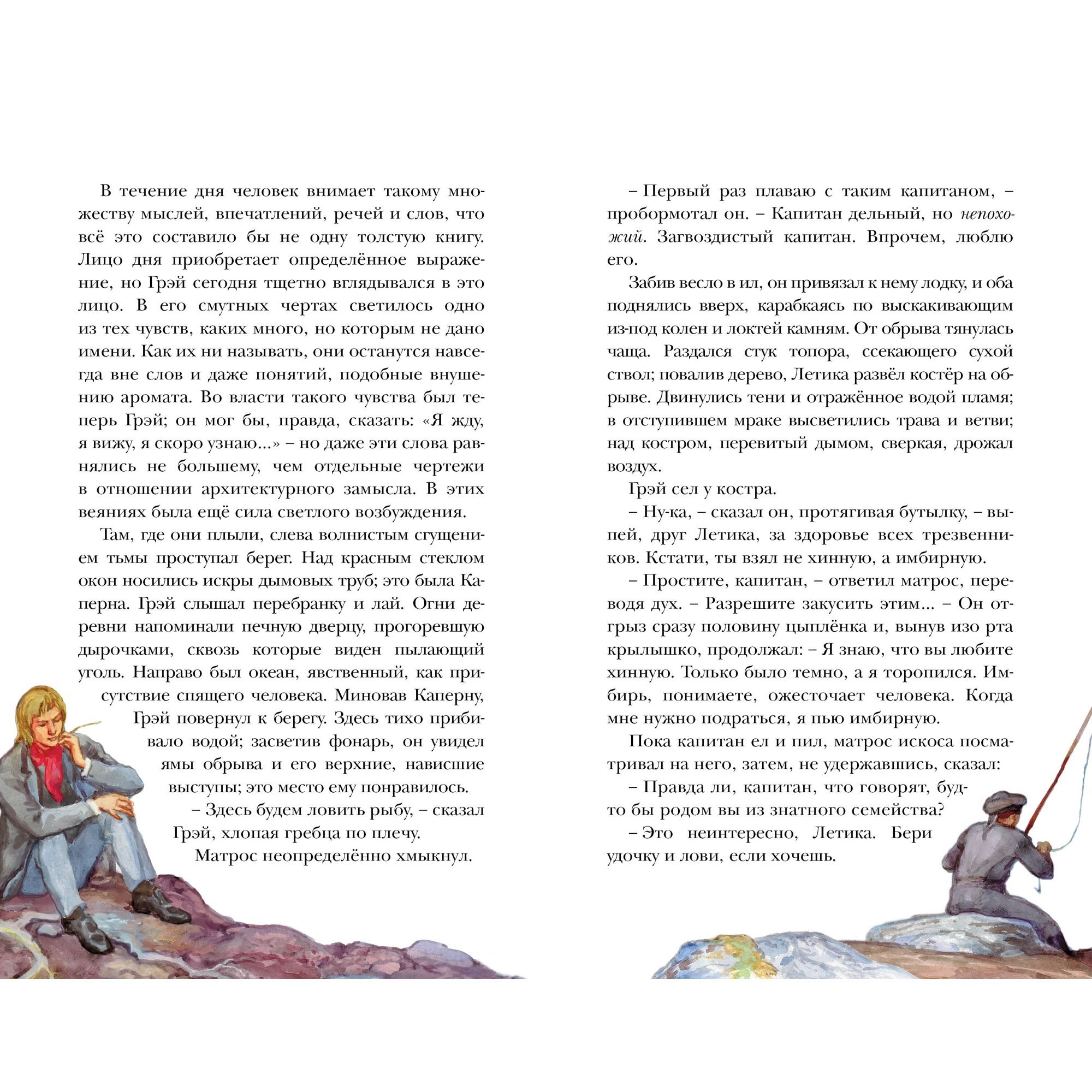 В течение дня человек внимает такому множеству мыслей, впечатлений, речей и слов, что всё это составило бы не одну толстую книгу. Лицо дня приобретает определённое выражение, но Грэй сегодня тщетно вглядывался в это лицо. В его смутных чертах светилось одно из тех чувств, каких много, но которым не дано имени. Как их ни называть, они останутся навсегда вне слов и даже понятий, подобные внушению аромата. Во власти такого чувства был теперь Грэй; он мог бы, правда, сказать: «Я жду, я вижу, я скоро узнаю...» – но даже эти слова равнялись не большему, чем отдельные чертежи в отношении архитектурного замысла. В этих веяниях была ещё сила светлого возбуждения.

Там, где они плыли, слева волнистым сгущением тьмы проступал берег. Над красным стеклом окон носились искры дымовых труб; это была Каперна. Грэй слышал перебранку и лай. Огни деревни напоминали печную дверцу, прогоревшую дырочками, сквозь которые виден пылающий уголь. Направо был океан, явственный, как присутствие спящего человека. Миновав Каперну, Грэй повернул к берегу. Здесь тихо прибивало водой; засветив фонарь, он увидел ямы обрыва и его верхние, нависшие выступы; это место ему понравилось.

– Здесь будем ловить рыбу, – сказал Грэй, хлопая гребца по плечу.

Матрос неопределённо хмыкнул.

– Первый раз плаваю с таким капитаном, – пробормотал он. – Капитан дельный, но непохожий. Загвоздистый капитан. Впрочем, люблю его.

Забив весло в ил, он привязал к нему лодку, и оба поднялись вверх, карабкаясь по выскакивающим из-под колен и локтей камням. От обрыва тянулась чаща. Раздался стук топора, ссекающего сухой ствол; повалив дерево, Летика развёл костёр на обрыве. Двинулись тени и отражённое водой пламя; в отступившем мраке высветились трава и ветви; над костром, перевитый дымом, сверкая, дрожал воздух.

Грэй сел у костра.

– Ну-ка, – сказал он, протягивая бутылку, – выпей, друг Летика, за здоровье всех трезвенников. Кстати, ты взял не хинную, а имбирную.

– Простите, капитан, – ответил матрос, переводя дух. – Разрешите закусить этим... – Он отгрыз сразу половину цыплёнка и, вынув изо рта крылышко, продолжал: – Я знаю, что вы любите хинную. Только было темно, а я торопился. Имбирь, понимаете, ожесточает человека. Когда мне нужно подраться, я пью имбирную.

Пока капитан ел и пил, матрос искоса посматривал на него, затем, не удержавшись, сказал:

– Правда ли, капитан, что говорят, будто бы родом вы из знатного семейства?

– Это неинтересно, Летика. Бери удочку и лови, если хочешь.